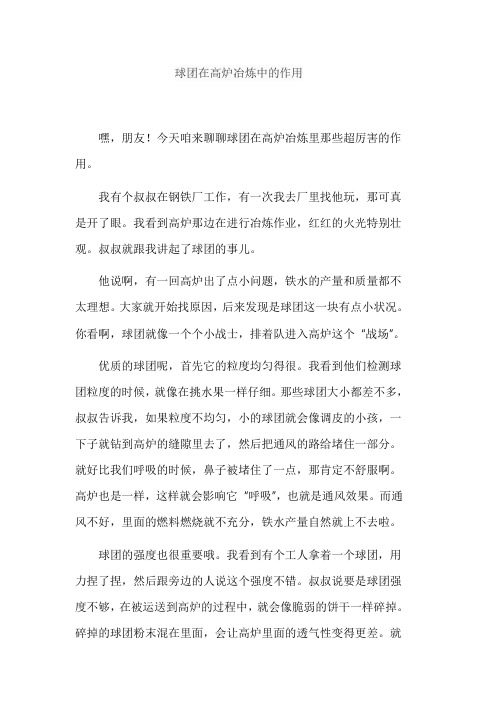 球团在高炉冶炼中的作用

嘿，朋友！今天咱来聊聊球团在高炉冶炼里那些超厉害的作用。

我有个叔叔在钢铁厂工作，有一次我去厂里找他玩，那可真是开了眼。我看到高炉那边在进行冶炼作业，红红的火光特别壮观。叔叔就跟我讲起了球团的事儿。

他说啊，有一回高炉出了点小问题，铁水的产量和质量都不太理想。大家就开始找原因，后来发现是球团这一块有点小状况。你看啊，球团就像一个个小战士，排着队进入高炉这个“战场”。

优质的球团呢，首先它的粒度均匀得很。我看到他们检测球团粒度的时候，就像在挑水果一样仔细。那些球团大小都差不多，叔叔告诉我，如果粒度不均匀，小的球团就会像调皮的小孩，一下子就钻到高炉的缝隙里去了，然后把通风的路给堵住一部分。就好比我们呼吸的时候，鼻子被堵住了一点，那肯定不舒服啊。高炉也是一样，这样就会影响它“呼吸”，也就是通风效果。而通风不好，里面的燃料燃烧就不充分，铁水产量自然就上不去啦。

球团的强度也很重要哦。我看到有个工人拿着一个球团，用力捏了捏，然后跟旁边的人说这个强度不错。叔叔说要是球团强度不够，在被运送到高炉的过程中，就会像脆弱的饼干一样碎掉。碎掉的球团粉末混在里面，会让高炉里面的透气性变得更差。就